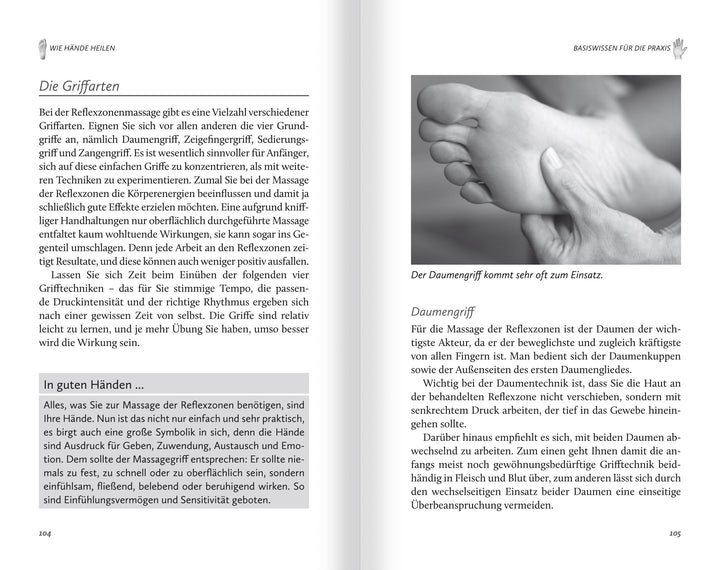 WIE HÄNDE HEILEN

Die Griffarten

Bei der Reflexzonenmassage gibt es eine Vielzahl verschiedener Griffarten. Eignen Sie sich vor allen anderen die vier Grundgriffe an, nämlich Daumengriff, Zeigefingergriff, Sedierungsgriff und Zangengriff. Es ist wesentlich sinnvoller für Anfänger, sich auf diese einfachen Griffe zu konzentrieren, als mit weiteren Techniken zu experimentieren. Zumal Sie bei der Massage der Reflexzonen die Körperenergien beeinflussen und damit ja schließlich gute Effekte erzielen möchten. Eine aufgrund kniffliger Handhaltungen nur oberflächlich durchgeführte Massage entfaltet kaum wohltuende Wirkungen, sie kann sogar ins Gegenteil umschlagen. Denn jede Arbeit an den Reflexzonen zeitigt Resultate, und diese können auch weniger positiv ausfallen.

Lassen Sie sich Zeit beim Einüben der folgenden vier Grifftechniken – das für Sie stimmige Tempo, die passende Druckintensität und der richtige Rhythmus ergeben sich nach einer gewissen Zeit von selbst. Die Griffe sind relativ leicht zu lernen, und je mehr Übung Sie haben, umso besser wird die Wirkung sein.

In guten Händen ...

Alles, was Sie zur Massage der Reflexzonen benötigen, sind Ihre Hände. Nun ist das nicht nur einfach und sehr praktisch, es birgt auch eine große Symbolik in sich, denn die Hände sind Ausdruck für Geben, Zuwendung, Austausch und Emotion. Dem sollte der Massagegriff entsprechen: Er sollte niemals zu fest, zu schnell oder zu oberflächlich sein, sondern einfühlsam, fließend, belebend oder beruhigend wirken. So sind Einfühlungsvermögen und Sensitivität geboten.

104

BASISWISSEN FÜR DIE PRAXIS

Der Daumengriff kommt sehr oft zum Einsatz.

Daumengriff

Für die Massage der Reflexzonen ist der Daumen der wichtigste Akteur, da er der beweglichste und zugleich kräftigste von allen Fingern ist. Man bedient sich der Daumenkuppen sowie der Außenseiten des ersten Daumengliedes.

Wichtig bei der Daumentechnik ist, dass Sie die Haut an der behandelten Reflexzone nicht verschieben, sondern mit senkrechtem Druck arbeiten, der tief in das Gewebe hineingehen sollte.

Darüber hinaus empfiehlt es sich, mit beiden Daumen abwechselnd zu arbeiten. Zum einen geht Ihnen damit die anfangs meist noch gewöhnungsbedürftige Grifftechnik beidhändig in Fleisch und Blut über, zum anderen lässt sich durch den wechselseitigen Einsatz beider Daumen eine einseitige Überbeanspruchung vermeiden.

105